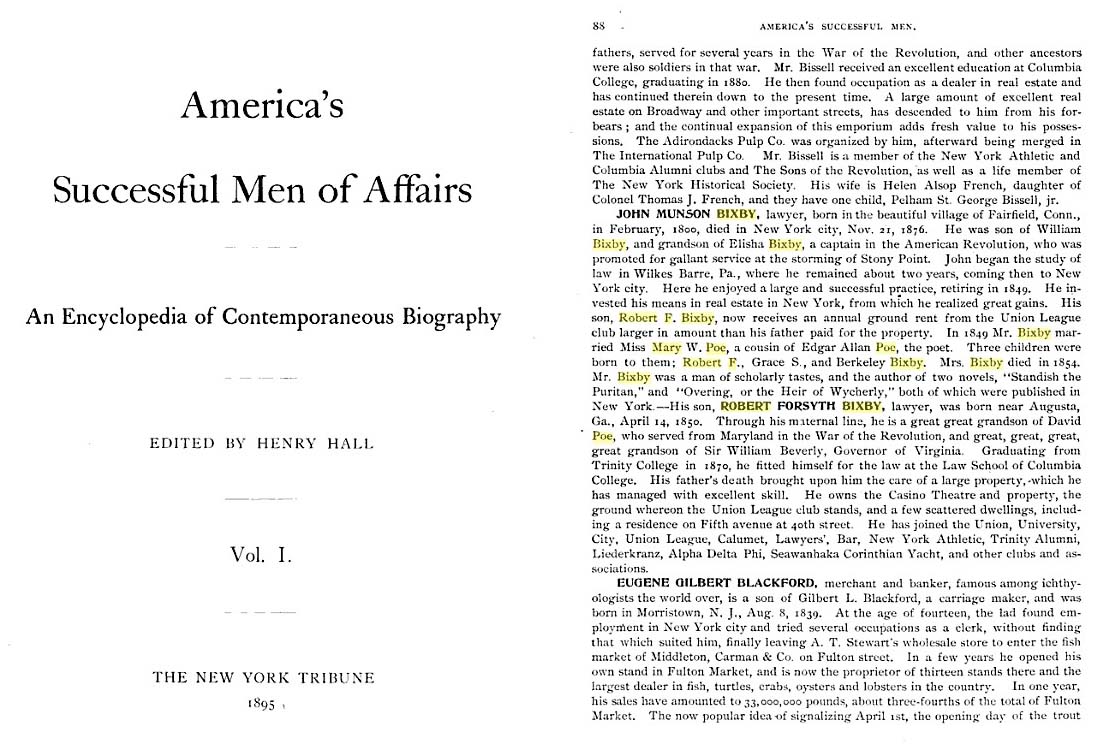 America's

Successful Men of Affairs

An Encyclopedia of Contemporaneous Biography

EDITED BY HENRY HALL

Vol. I.

THE NEW YORK TRIBUNE

1895

88 AMERICA'S SUCCESSFUL MEN.

fathers, served for several years in the War of the Revolution, and other ancestors were also soldiers in that war. Mr. Bissell received an excellent education at Columbia College, graduating in 1880. He then found occupation as a dealer in real estate and has continued therein down to the present time. A large amount of excellent real estate on Broadway and other important streets, has descended to him from his forbears; and the continual expansion of this emporium adds fresh value to his possessions. The Adirondacks Pulp Co. was organized by him, afterward being merged in The International Pulp Co. Mr. Bissell is a member of the New York Athletic and Columbia Alumni clubs and The Sons of the Revolution, as well as a life member of The New York Historical Society. His wife is Helen Alsop French, daughter of Colonel Thomas J. French, and they have one child, Pelham St. George Bissell, jr.

JOHN MUNSON BIXBY, lawyer, born in the beautiful village of Fairfield, Conn., in February, 1800, died in New York city, Nov. 21, 1876. He was son of William Bixby, and grandson of Elisha Bixby, a captain in the American Revolution, who was promoted for gallant service at the storming of Stony Point. John began the study of law in Wilkes Barre, Pa., where he remained about two years, coming then to New York city. Here he enjoyed a large and successful practice, retiring in 1849. He invested his means in real estate in New York, from which he realized great gains. His son, Robert F. Bixby, now receives an annual ground rent from the Union League club larger in amount than his father paid for the property. In 1849 Mr. Bixby married Miss Mary W. Poe, a cousin of Edgar Allan Poe, the poet. Three children were born to them; Robert F., Grace S., and Berkeley Bixby. Mrs. Bixby died in 1854. Mr. Bixby was a man of scholarly tastes, and the author of two novels, "Standish the Puritan," and "Overing, or the Heir of Wycherly," both of which were published in New York.—His son, ROBERT FORSYTH BIXBY, lawyer, was born near Augusta, Ga., April 14, 1850. Through his maternal line, he is a great great grandson of David Poe, who served from Maryland in the War of the Revolution, and great, great, great, great grandson of Sir William Beverly, Governor of Virginia. Graduating from Trinity College in 1870, he fitted himself for the law at the Law School of Columbia College. His father's death brought upon him the care of a large property, which he has managed with excellent skill. He owns the Casino Theatre and property, the ground whereon the Union League club stands, and a few scattered dwellings, including a residence on Fifth avenue at 40th street. He has joined the Union, University, City, Union League, Calumet, Lawyers', Bar, New York Athletic, Trinity Alumni, Liederkranz, Alpha Delta Phi, Seawanhaka Corinthian Yacht, and other clubs and associations.

EUGENE GILBERT BLACKFORD, merchant and banker, famous among ichthyologists the world over, is a son of Gilbert L. Blackford, a carriage maker, and was born in Morristown, N. J., Aug. 8, 1839. At the age of fourteen, the lad found employment in New York city and tried several occupations as a clerk, without finding that which suited him, finally leaving A. T. Stewart's wholesale store to enter the fish market of Middleton, Carman & Co. on Fulton street. In a few years he opened his own stand in Fulton Market, and is now the proprietor of thirteen stands there and the largest dealer in fish, turtles, crabs, oysters and lobsters in the country. In one year, his sales have amounted to 33,000,000 pounds, about three-fourths of the total of Fulton Market. The now popular idea of signalizing April 1st, the opening day of the trout